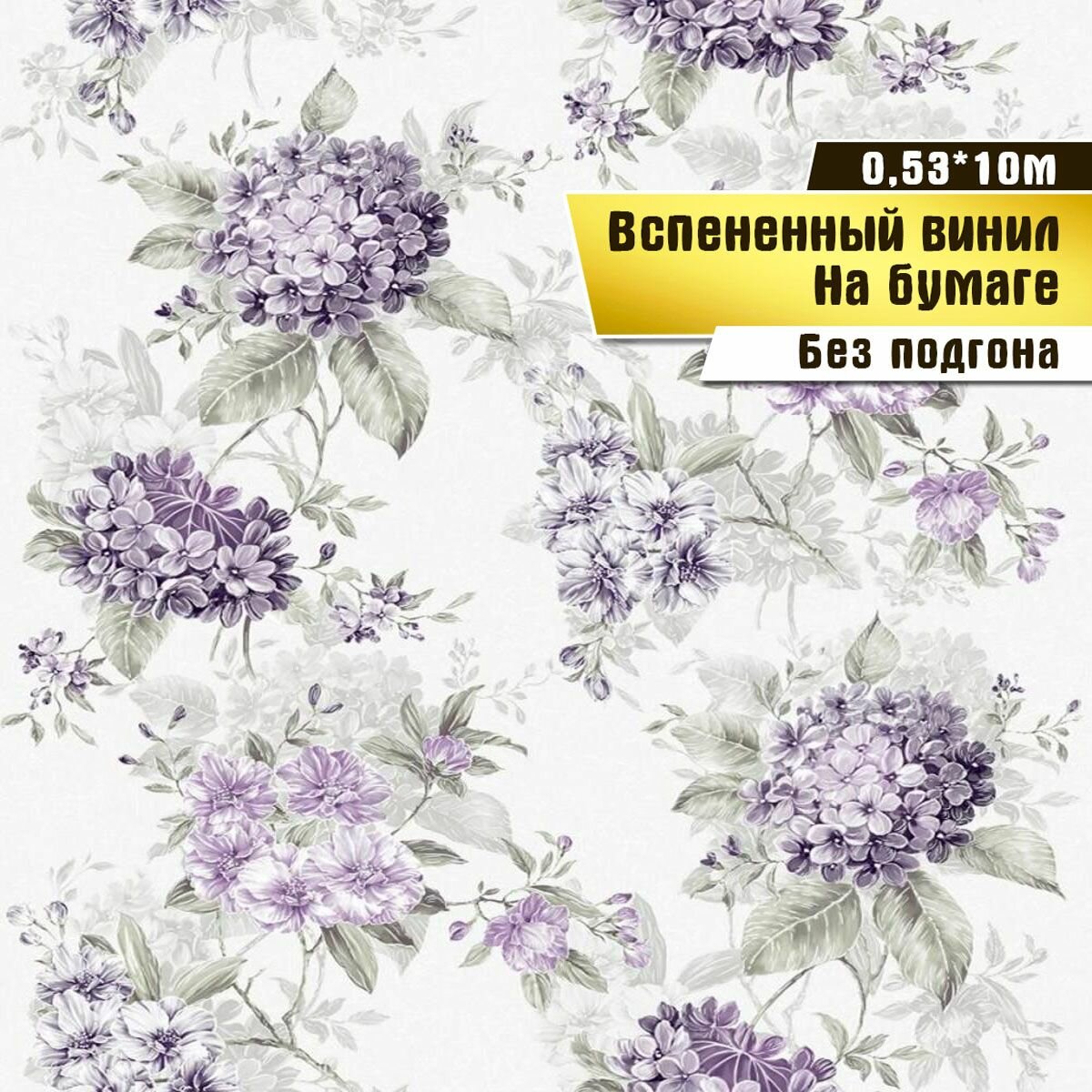 0,53*10м

Вспененный винил
На бумаге

Без подгона